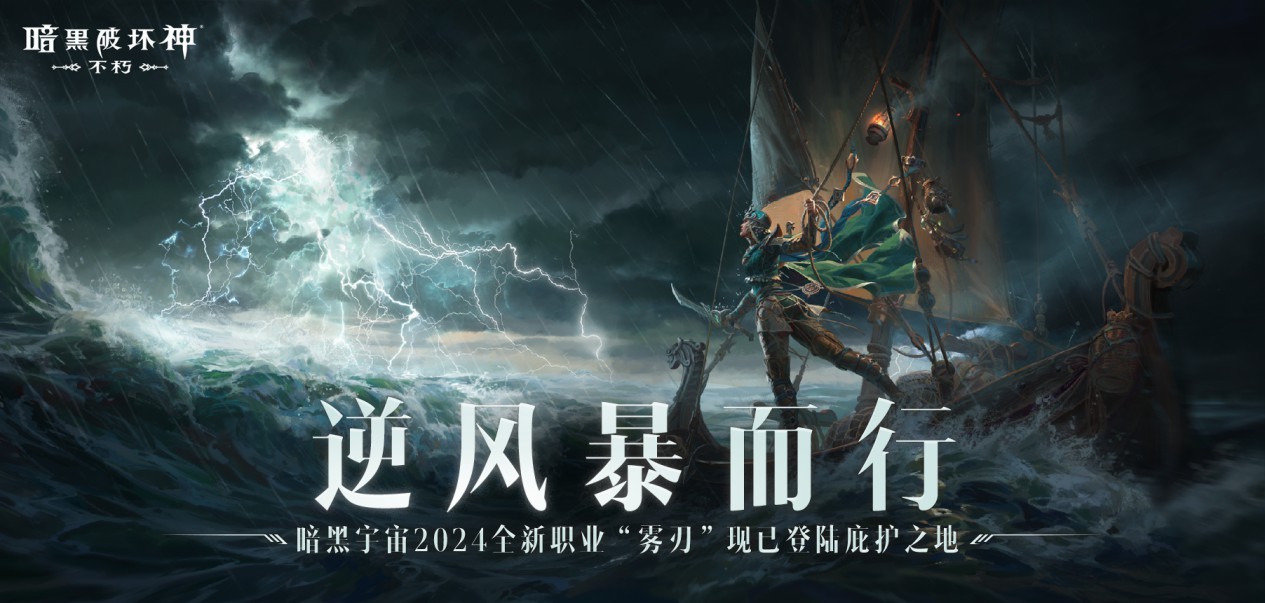 暗黑破坏神®
不朽

逆风暴而行

暗黑宇宙2024全新职业“雾刃”现已登陆庇护之地